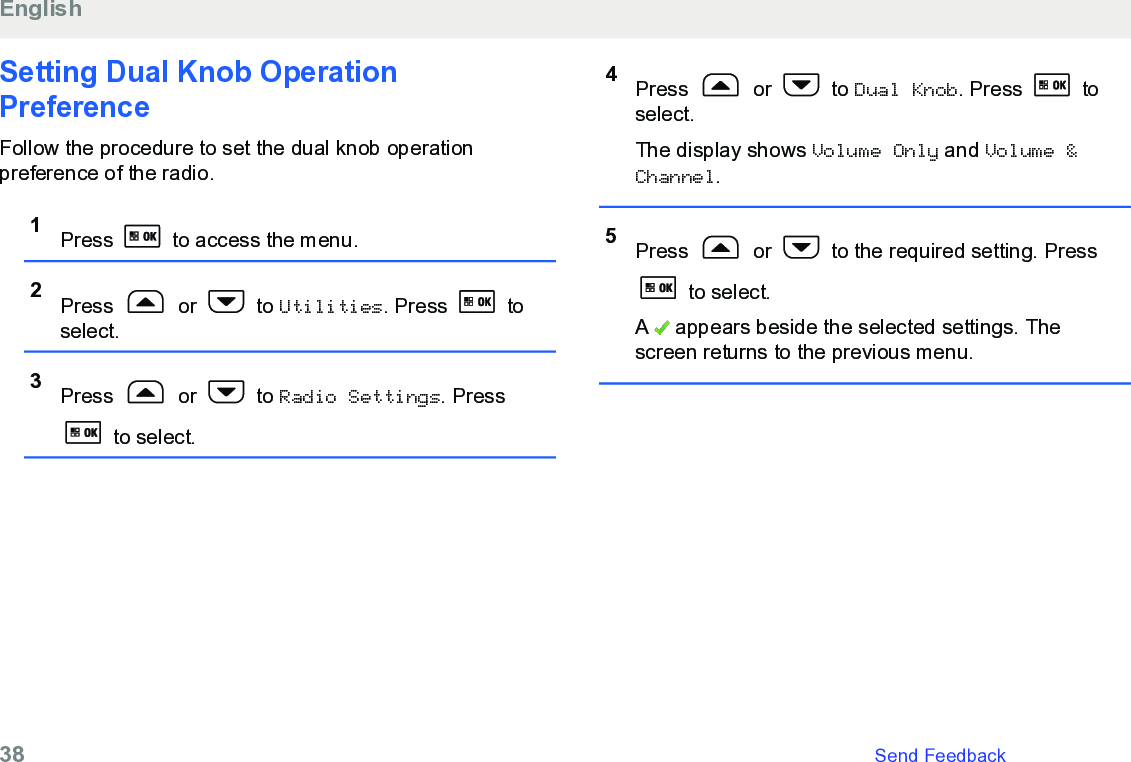 English

Setting Dual Knob Operation Preference

Follow the procedure to set the dual knob operation preference of the radio.

1 Press OK to access the menu.

2 Press or to Utilities. Press OK to select.

3 Press or to Radio Settings. Press OK to select.

4 Press or to Dual Knob. Press OK to select.

The display shows Volume Only and Volume & Channel.

5 Press or to the required setting. Press OK to select.

A ✓ appears beside the selected settings. The screen returns to the previous menu.

38 Send Feedback